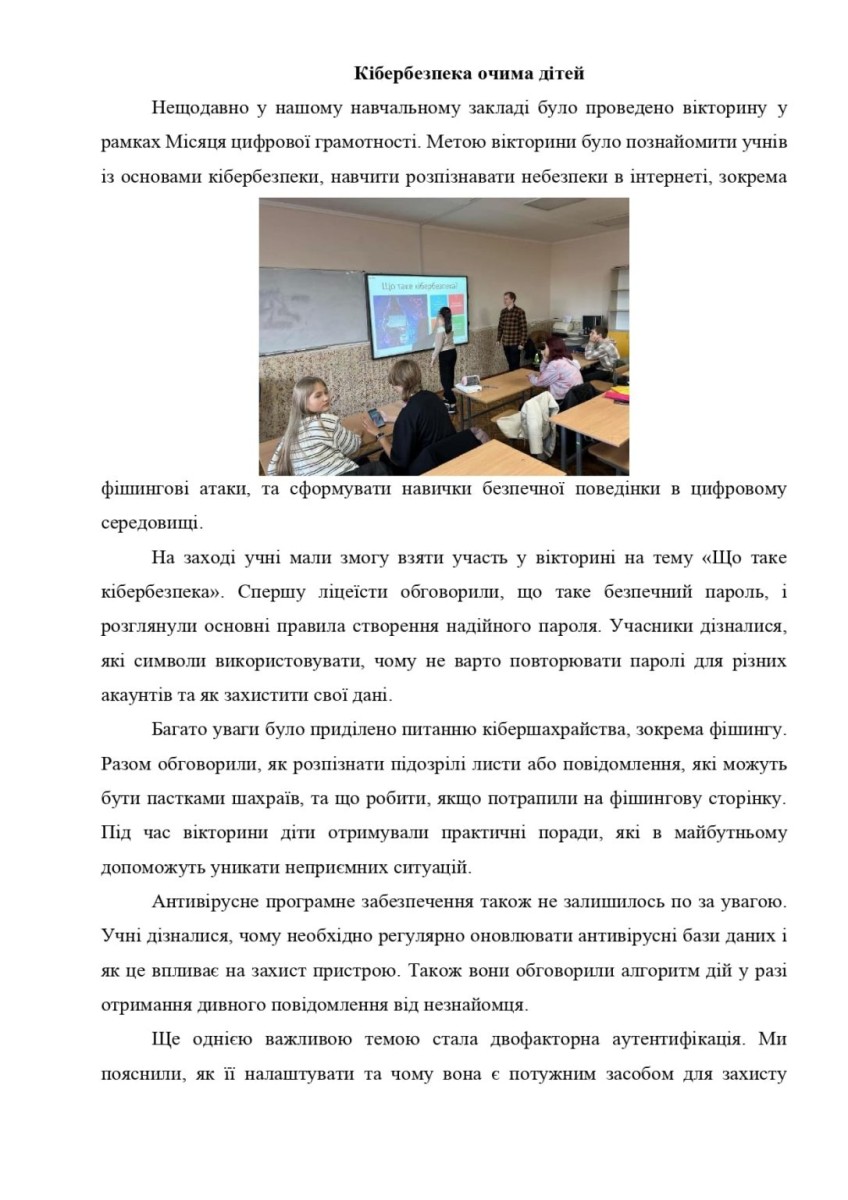 Кібербезпека очима дітей

Нещодавно у нашому навчальному закладі було проведено вікторину у рамках Місяця цифрової грамотності. Метою вікторини було познайомити учнів із основами кібербезпеки, навчити розпізнавати небезпеки в інтернеті, зокрема

Що таке кібербезпека?

фішингові атаки, та сформувати навички безпечної поведінки в цифровому середовищі.

На заході учні мали змогу взяти участь у вікторині на тему «Що таке кібербезпека». Спершу ліцеїсти обговорили, що таке безпечний пароль, і розглянули основні правила створення надійного пароля. Учасники дізналися, які символи використовувати, чому не варто повторювати паролі для різних акаунтів та як захистити свої дані.

Багато уваги було приділено питанню кібершахрайства, зокрема фішингу. Разом обговорили, як розпізнати підозрілі листи або повідомлення, які можуть бути пастками шахраїв, та що робити, якщо потрапили на фішингову сторінку. Під час вікторини діти отримували практичні поради, які в майбутньому допоможуть уникати неприємних ситуацій.

Антивірусне програмне забезпечення також не залишилось по за увагою. Учні дізналися, чому необхідно регулярно оновлювати антивірусні бази даних і як це впливає на захист пристрою. Також вони обговорили алгоритм дій у разі отримання дивного повідомлення від незнайомця.

Ще однією важливою темою стала двофакторна аутентифікація. Ми пояснили, як її налаштувати та чому вона є потужним засобом для захисту